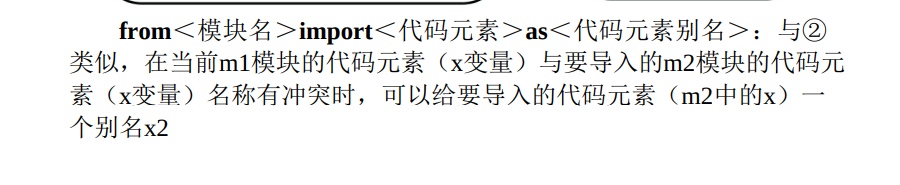 from＜模块名＞import＜代码元素＞as＜代码元素别名＞：与②类似，在当前m1模块的代码元素（x变量）与要导入的m2模块的代码元素（x变量）名称有冲突时，可以给要导入的代码元素（m2中的x）一个别名x2